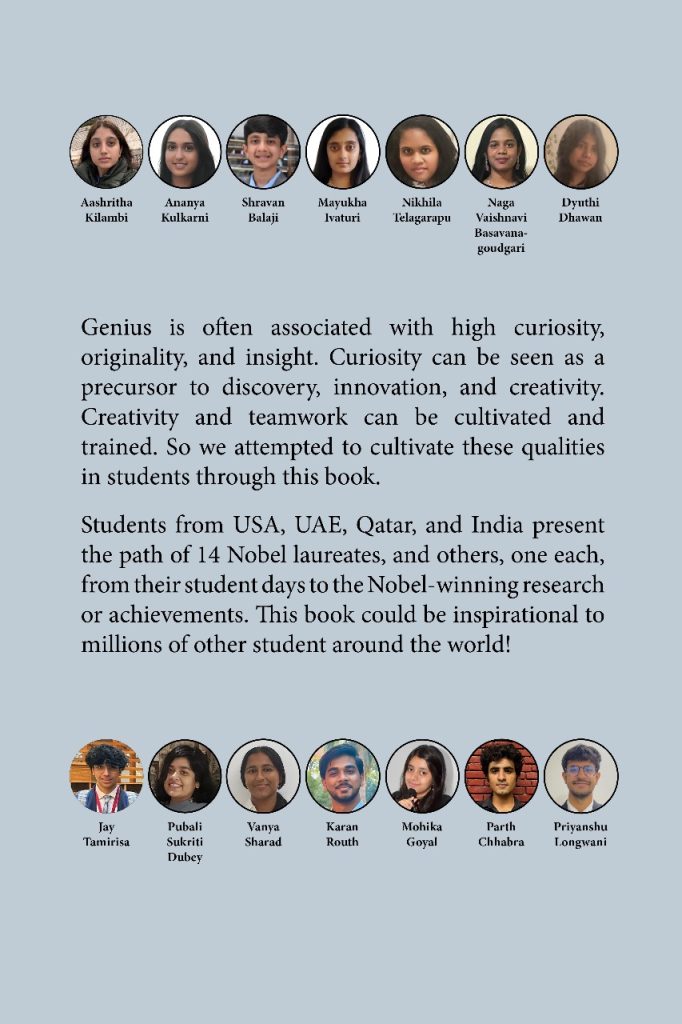 Aashritha Kilambi

Ananya Kulkarni

Shravan Balaji

Mayukha Ivaturi

Nikhila Telagarapu

Naga Vaishnavi Basavanagoudgari

Dyuthi Dhawan

Genius is often associated with high curiosity, originality, and insight. Curiosity can be seen as a precursor to discovery, innovation, and creativity. Creativity and teamwork can be cultivated and trained. So we attempted to cultivate these qualities in students through this book.

Students from USA, UAE, Qatar, and India present the path of 14 Nobel laureates, and others, one each, from their student days to the Nobel-winning research or achievements. This book could be inspirational to millions of other student around the world!

Jay Tamirisa

Pubali Sukriti Dubey

Vanya Sharad

Karan Routh

Mohika Goyal

Parth Chhabra

Priyanshu Longwani